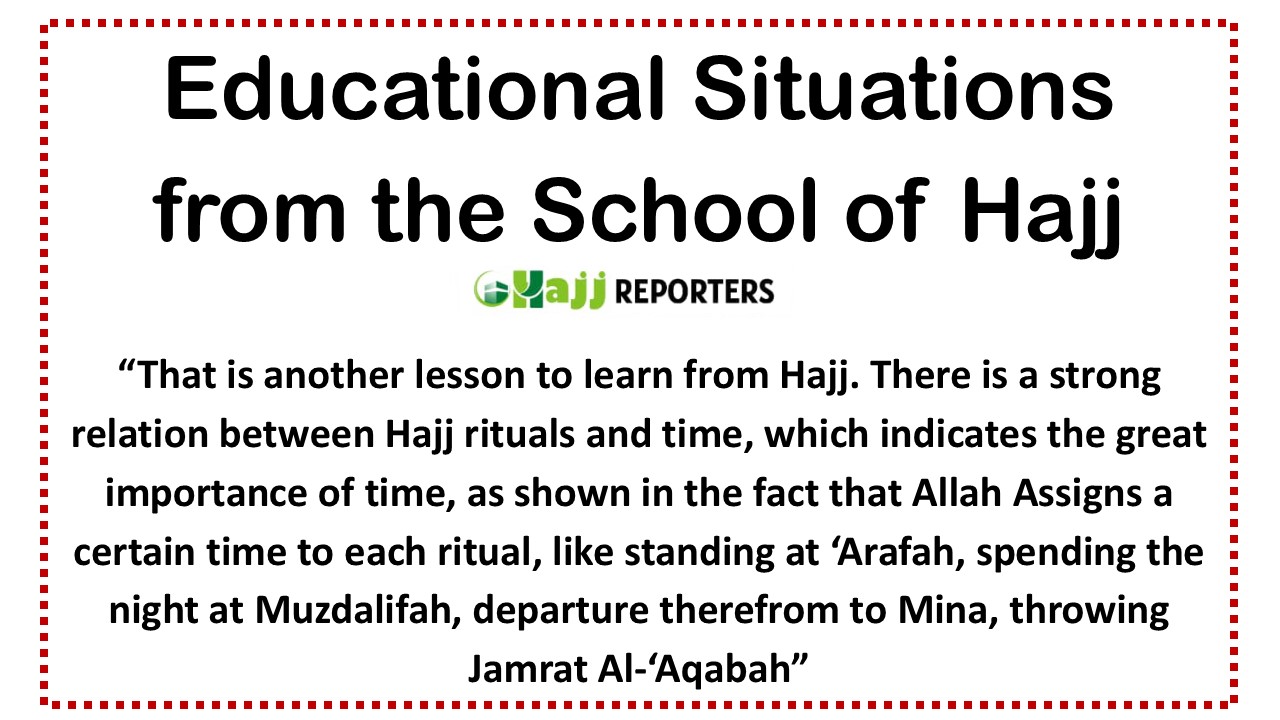 Educational Situations from the School of Hajj

Hajj REPORTERS

“That is another lesson to learn from Hajj. There is a strong relation between Hajj rituals and time, which indicates the great importance of time, as shown in the fact that Allah Assigns a certain time to each ritual, like standing at ‘Arafah, spending the night at Muzdalifah, departure therefrom to Mina, throwing Jamrat Al-‘Aqabah”